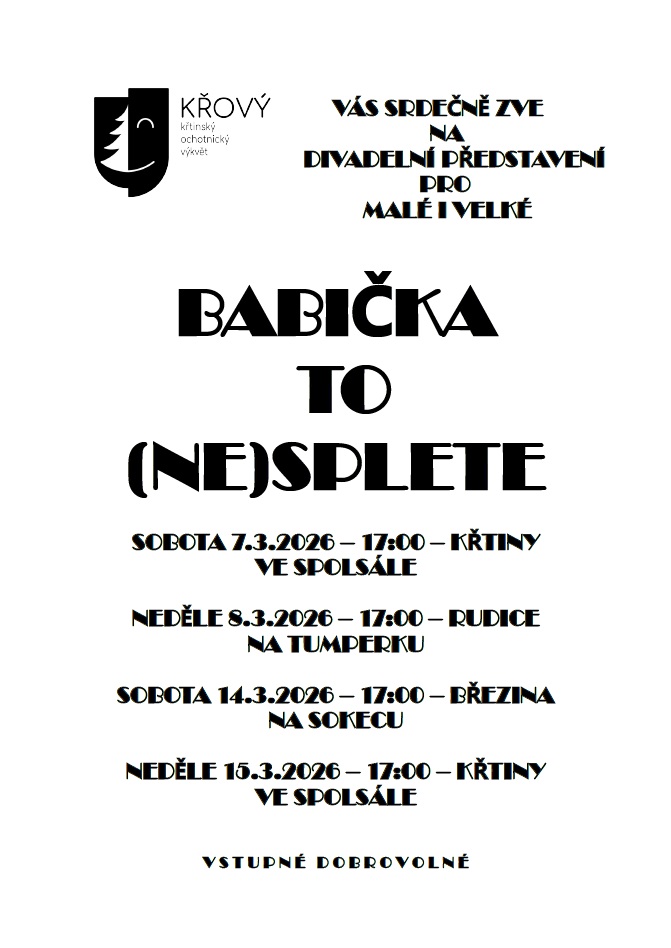 KŘOVÝ
křtinský ochotnický výkvět

VÁS SRDEČNĚ ZVE
NA
DIVADELNÍ PŘEDSTAVENÍ
PRO
MALÉ I VELKÉ

BABIČKA
TO
(NE)SPLETE

SOBOTA 7.3.2026 – 17:00 – KŘTINY
VE SPOLSÁLE

NEDĚLE 8.3.2026 – 17:00 – RUDICE
NA TUMPERKU

SOBOTA 14.3.2026 – 17:00 – BŘEZINA
NA SOKECU

NEDĚLE 15.3.2026 – 17:00 – KŘTINY
VE SPOLSÁLE

VSTUPNÉ DOBROVOLNÉ